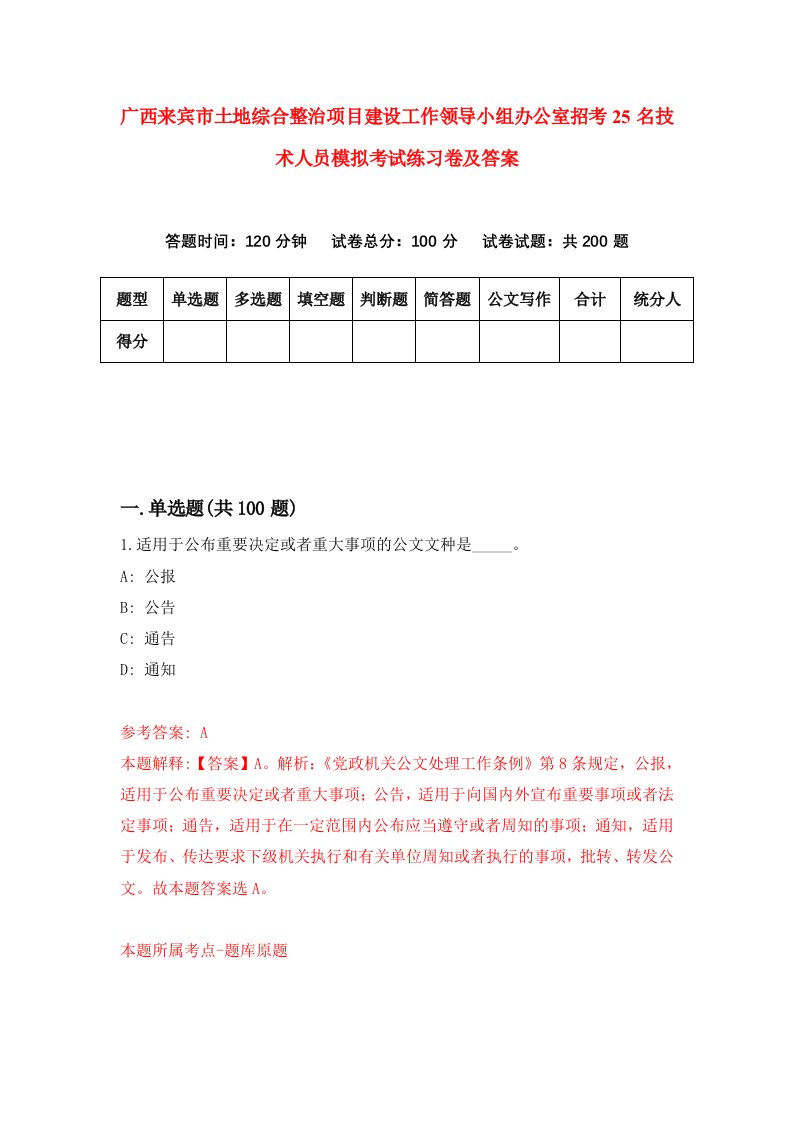 广西来宾市土地综合整治项目建设工作领导小组办公室招考25名技术人员模拟考试练习卷及答案

答题时间：120分钟　试卷总分：100分　试卷试题：共200题

| 题型 | 单选题 | 多选题 | 填空题 | 判断题 | 简答题 | 公文写作 | 合计 | 统分人 |
|---|---|---|---|---|---|---|---|---|
| 得分 | | | | | | | | |

一.单选题(共100题)

1.适用于公布重要决定或者重大事项的公文文种是_____。

A: 公报

B: 公告

C: 通告

D: 通知

参考答案: A

本题解释:【答案】A。解析:《党政机关公文处理工作条例》第8条规定，公报，适用于公布重要决定或者重大事项；公告，适用于向国内外宣布重要事项或者法定事项；通告，适用于在一定范围内公布应当遵守或者周知的事项；通知，适用于发布、传达要求下级机关执行和有关单位周知或者执行的事项，批转、转发公文。故本题答案选A。

本题所属考点-题库原题